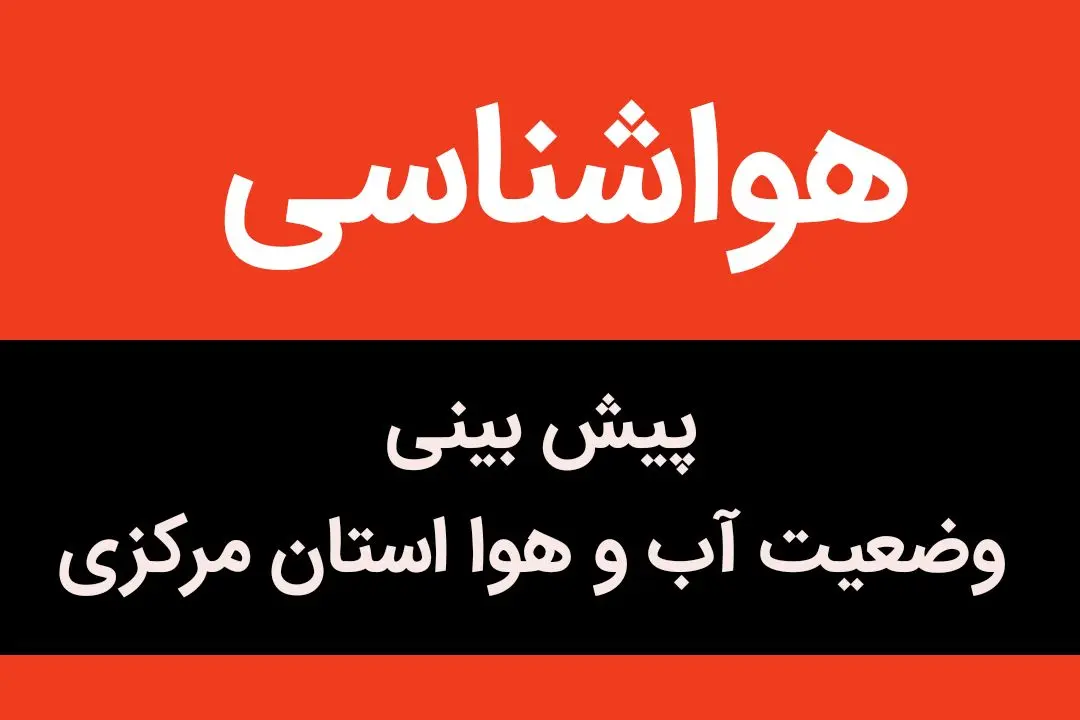 هواشناسی

پیش بینی
وضعیت آب و هوا استان مرکزی